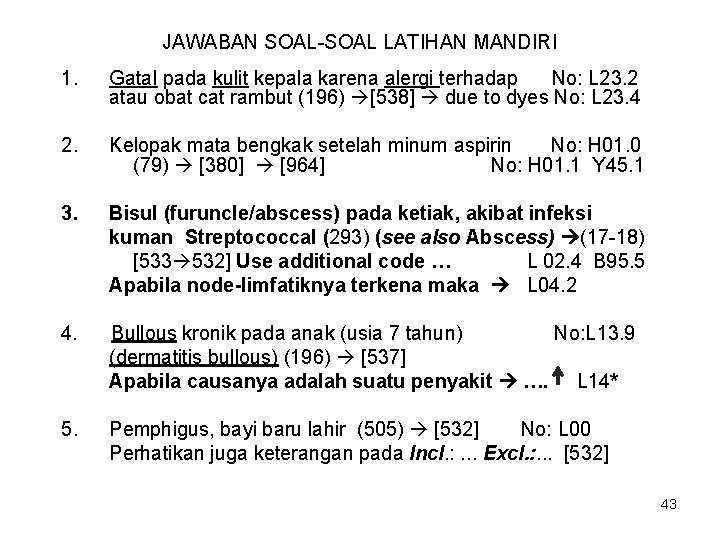 JAWABAN SOAL-SOAL LATIHAN MANDIRI

1. Gatal pada kulit kepala karena alergi terhadap No: L23.2
atau obat cat rambut (196) →[538] → due to dyes No: L23.4

2. Kelopak mata bengkak setelah minum aspirin No: H01.0
(79) → [380] → [964] No: H01.1 Y45.1

3. Bisul (furuncle/abscess) pada ketiak, akibat infeksi kuman Streptococcal (293) (see also Abscess) →(17-18)
[533→532] Use additional code … L 02.4 B95.5
Apabila node-limfatiknya terkena maka → L04.2

4. Bullous kronik pada anak (usia 7 tahun) No:L13.9
(dermatitis bullous) (196) → [537]
Apabila causanya adalah suatu penyakit → …. ↑ L14*

5. Pemphigus, bayi baru lahir (505) → [532] No: L00
Perhatikan juga keterangan pada Incl.: … Excl.:... [532]

43